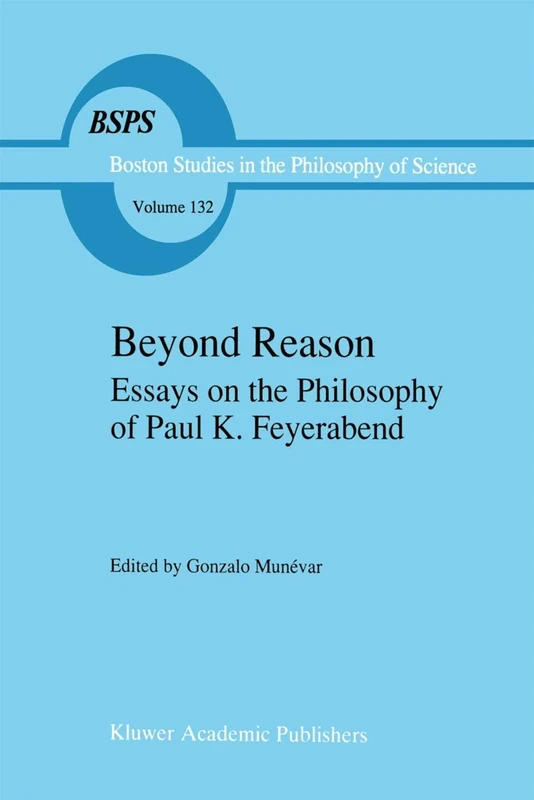 BSPS

Boston Studies in the Philosophy of Science

Volume 132

Beyond Reason
Essays on the Philosophy of Paul K. Feyerabend

Edited by Gonzalo Munévar

Kluwer Academic Publishers